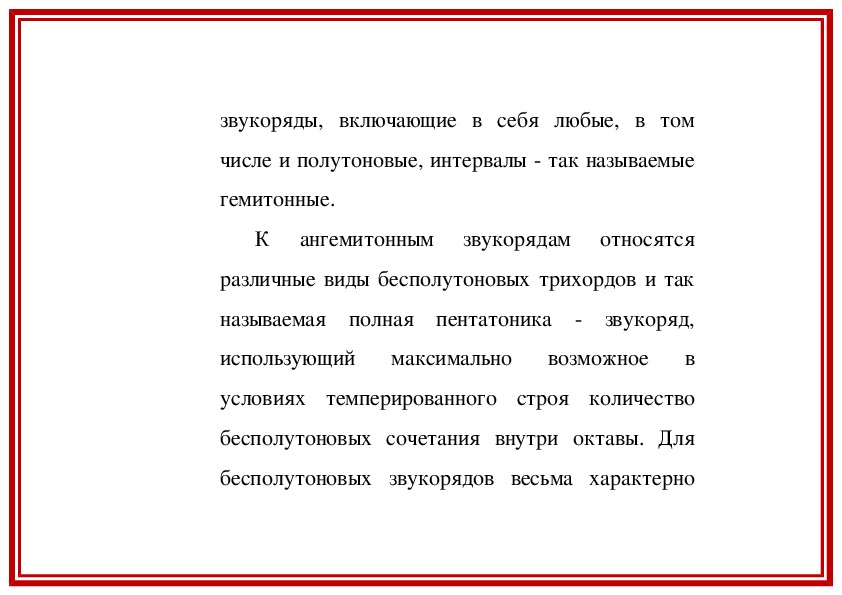 звукоряды, включающие в себя любые, в том числе и полутоновые, интервалы - так называемые гемитонные.

К ангемитонным звукорядам относятся различные виды бесполутоновых трихордов и так называемая полная пентатоника - звукоряд, использующий максимально возможное в условиях темперированного строя количество бесполутоновых сочетания внутри октавы. Для бесполутоновых звукорядов весьма характерно